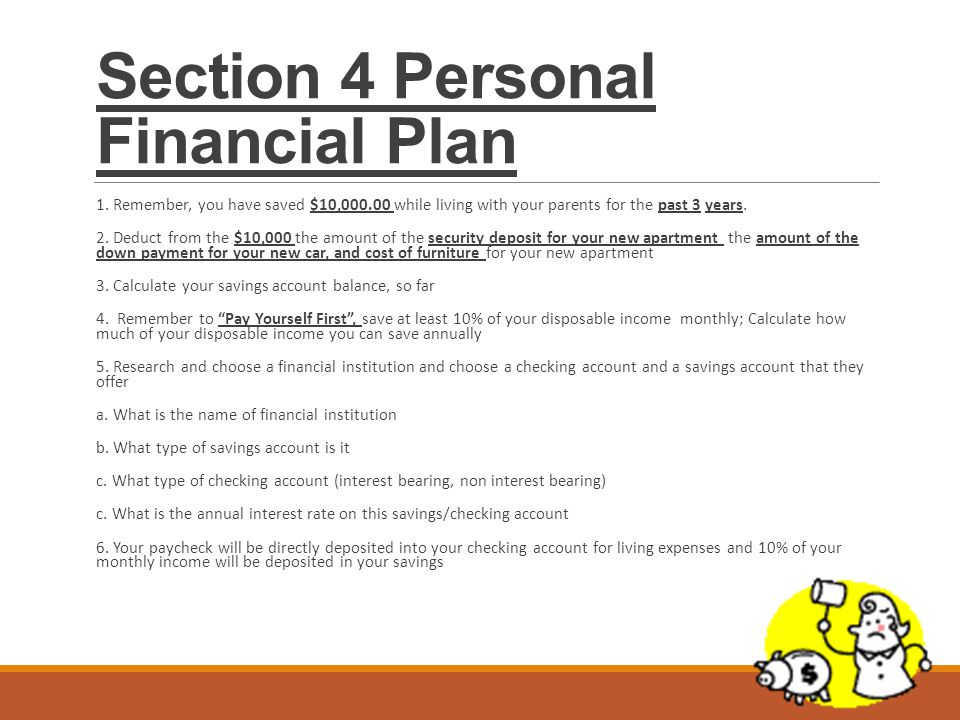 Section 4 Personal Financial Plan

1. Remember, you have saved $10,000.00 while living with your parents for the past 3 years.

2. Deduct from the $10,000 the amount of the security deposit for your new apartment the amount of the down payment for your new car, and cost of furniture for your new apartment

3. Calculate your savings account balance, so far

4. Remember to "Pay Yourself First", save at least 10% of your disposable income monthly; Calculate how much of your disposable income you can save annually

5. Research and choose a financial institution and choose a checking account and a savings account that they offer

a. What is the name of financial institution

b. What type of savings account is it

c. What type of checking account (interest bearing, non interest bearing)

c. What is the annual interest rate on this savings/checking account

6. Your paycheck will be directly deposited into your checking account for living expenses and 10% of your monthly income will be deposited in your savings

$